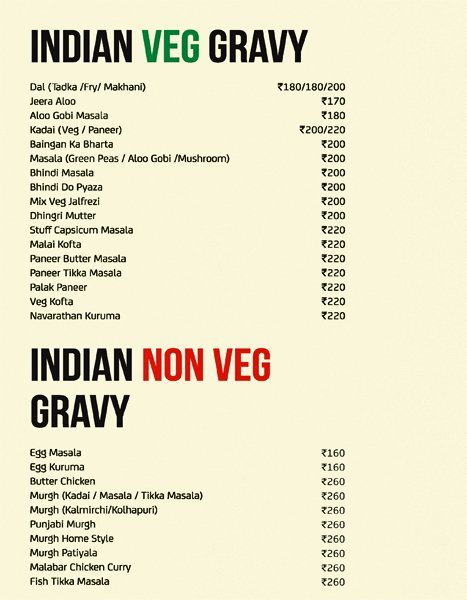 INDIAN VEG GRAVY

| | |
|---|---|
| Dal (Tadka /Fry/ Makhani) | ₹180/180/200 |
| Jeera Aloo | ₹170 |
| Aloo Gobi Masala | ₹180 |
| Kadai (Veg / Paneer) | ₹200/220 |
| Baingan Ka Bharta | ₹200 |
| Masala (Green Peas / Aloo Gobi /Mushroom) | ₹200 |
| Bhindi Masala | ₹200 |
| Bhindi Do Pyaza | ₹200 |
| Mix Veg Jalfrezi | ₹200 |
| Dhingri Mutter | ₹200 |
| Stuff Capsicum Masala | ₹220 |
| Malai Kofta | ₹220 |
| Paneer Butter Masala | ₹220 |
| Paneer Tikka Masala | ₹220 |
| Palak Paneer | ₹220 |
| Veg Kofta | ₹220 |
| Navarathan Kuruma | ₹220 |

INDIAN NON VEG GRAVY

| | |
|---|---|
| Egg Masala | ₹160 |
| Egg Kuruma | ₹160 |
| Butter Chicken | ₹260 |
| Murgh (Kadai / Masala / Tikka Masala) | ₹260 |
| Murgh (Kalmirchi/Kolhapuri) | ₹260 |
| Punjabi Murgh | ₹260 |
| Murgh Home Style | ₹260 |
| Murgh Patiyala | ₹260 |
| Malabar Chicken Curry | ₹260 |
| Fish Tikka Masala | ₹260 |